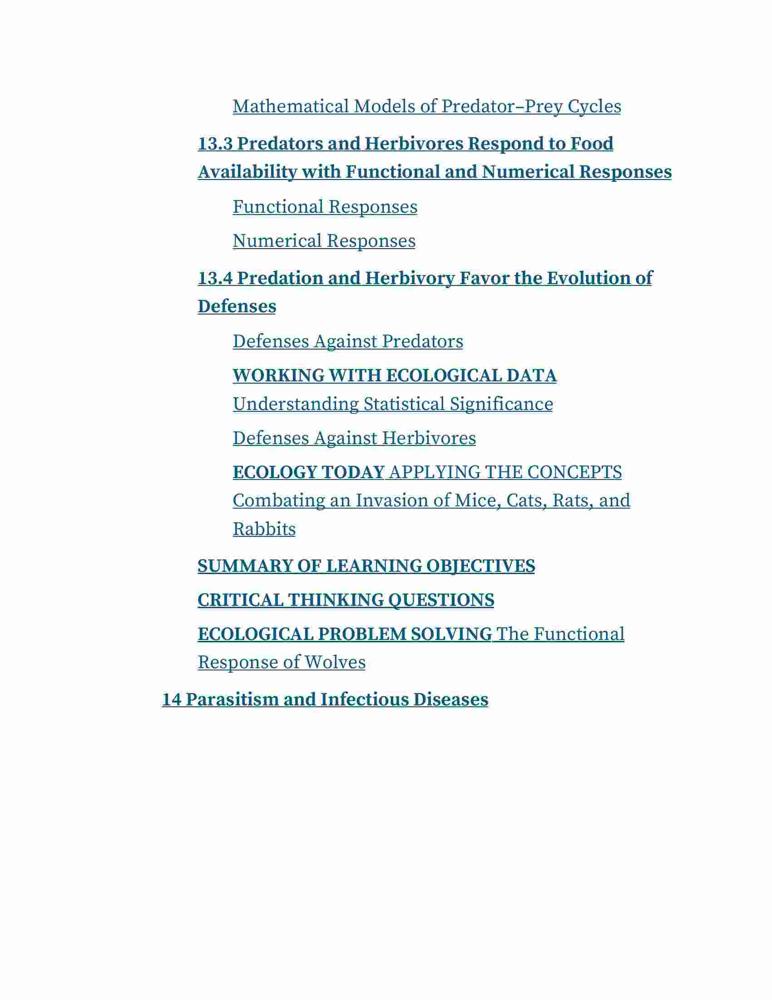 Mathematical Models of Predator–Prey Cycles

13.3 Predators and Herbivores Respond to Food Availability with Functional and Numerical Responses

Functional Responses

Numerical Responses

13.4 Predation and Herbivory Favor the Evolution of Defenses

Defenses Against Predators

WORKING WITH ECOLOGICAL DATA Understanding Statistical Significance

Defenses Against Herbivores

ECOLOGY TODAY APPLYING THE CONCEPTS Combating an Invasion of Mice, Cats, Rats, and Rabbits

SUMMARY OF LEARNING OBJECTIVES

CRITICAL THINKING QUESTIONS

ECOLOGICAL PROBLEM SOLVING The Functional Response of Wolves

14 Parasitism and Infectious Diseases